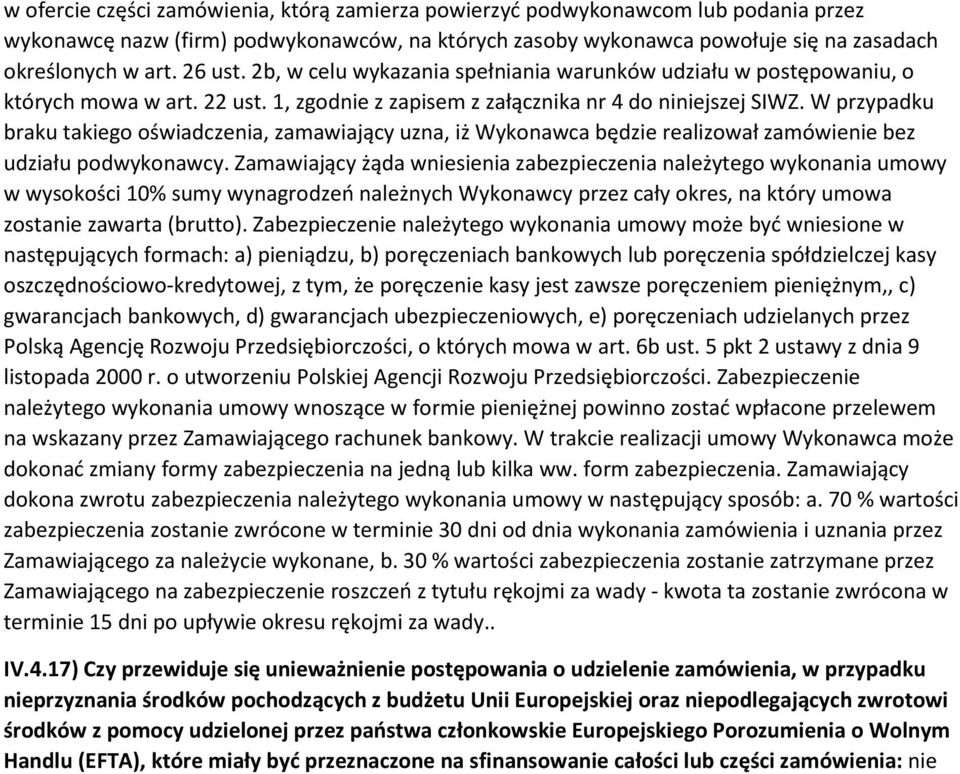 w ofercie części zamówienia, którą zamierza powierzyć podwykonawcom lub podania przez wykonawcę nazw (firm) podwykonawców, na których zasoby wykonawca powołuje się na zasadach określonych w art. 26 ust. 2b, w celu wykazania spełniania warunków udziału w postępowaniu, o których mowa w art. 22 ust. 1, zgodnie z zapisem z załącznika nr 4 do niniejszej SIWZ. W przypadku braku takiego oświadczenia, zamawiający uzna, iż Wykonawca będzie realizował zamówienie bez udziału podwykonawcy. Zamawiający żąda wniesienia zabezpieczenia należytego wykonania umowy w wysokości 10% sumy wynagrodzeń należnych Wykonawcy przez cały okres, na który umowa zostanie zawarta (brutto). Zabezpieczenie należytego wykonania umowy może być wniesione w następujących formach: a) pieniądzu, b) poręczeniach bankowych lub poręczenia spółdzielczej kasy oszczędnościowo-kredytowej, z tym, że poręczenie kasy jest zawsze poręczeniem pieniężnym,, c) gwarancjach bankowych, d) gwarancjach ubezpieczeniowych, e) poręczeniach udzielanych przez Polską Agencję Rozwoju Przedsiębiorczości, o których mowa w art. 6b ust. 5 pkt 2 ustawy z dnia 9 listopada 2000 r. o utworzeniu Polskiej Agencji Rozwoju Przedsiębiorczości. Zabezpieczenie należytego wykonania umowy wnoszące w formie pieniężnej powinno zostać wpłacone przelewem na wskazany przez Zamawiającego rachunek bankowy. W trakcie realizacji umowy Wykonawca może dokonać zmiany formy zabezpieczenia na jedną lub kilka ww. form zabezpieczenia. Zamawiający dokona zwrotu zabezpieczenia należytego wykonania umowy w następujący sposób: a. 70 % wartości zabezpieczenia zostanie zwrócone w terminie 30 dni od dnia wykonania zamówienia i uznania przez Zamawiającego za należycie wykonane, b. 30 % wartości zabezpieczenia zostanie zatrzymane przez Zamawiającego na zabezpieczenie roszczeń z tytułu rękojmi za wady - kwota ta zostanie zwrócona w terminie 15 dni po upływie okresu rękojmi za wady..

IV.4.17) Czy przewiduje się unieważnienie postępowania o udzielenie zamówienia, w przypadku nieprzyznania środków pochodzących z budżetu Unii Europejskiej oraz niepodlegających zwrotowi środków z pomocy udzielonej przez państwa członkowskie Europejskiego Porozumienia o Wolnym Handlu (EFTA), które miały być przeznaczone na sfinansowanie całości lub części zamówienia: nie